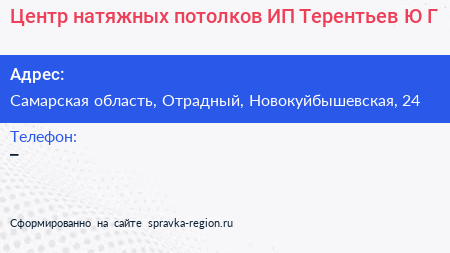 Центр натяжных потолков ИП Терентьев Ю Г

Адрес:

Самарская область, Отрадный, Новокуйбышевская, 24

Телефон:

–

Сформированно на сайте spravka-region.ru